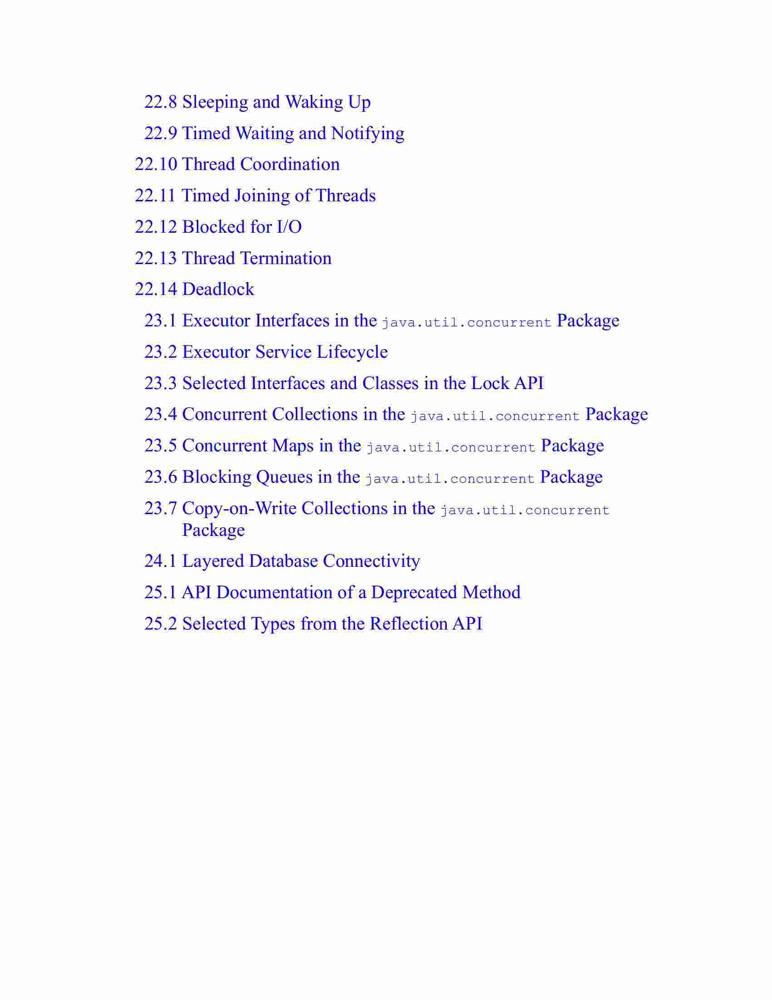 22.8 Sleeping and Waking Up
22.9 Timed Waiting and Notifying
22.10 Thread Coordination
22.11 Timed Joining of Threads
22.12 Blocked for I/O
22.13 Thread Termination
22.14 Deadlock
23.1 Executor Interfaces in the java.util.concurrent Package
23.2 Executor Service Lifecycle
23.3 Selected Interfaces and Classes in the Lock API
23.4 Concurrent Collections in the java.util.concurrent Package
23.5 Concurrent Maps in the java.util.concurrent Package
23.6 Blocking Queues in the java.util.concurrent Package
23.7 Copy-on-Write Collections in the java.util.concurrent Package
24.1 Layered Database Connectivity
25.1 API Documentation of a Deprecated Method
25.2 Selected Types from the Reflection API